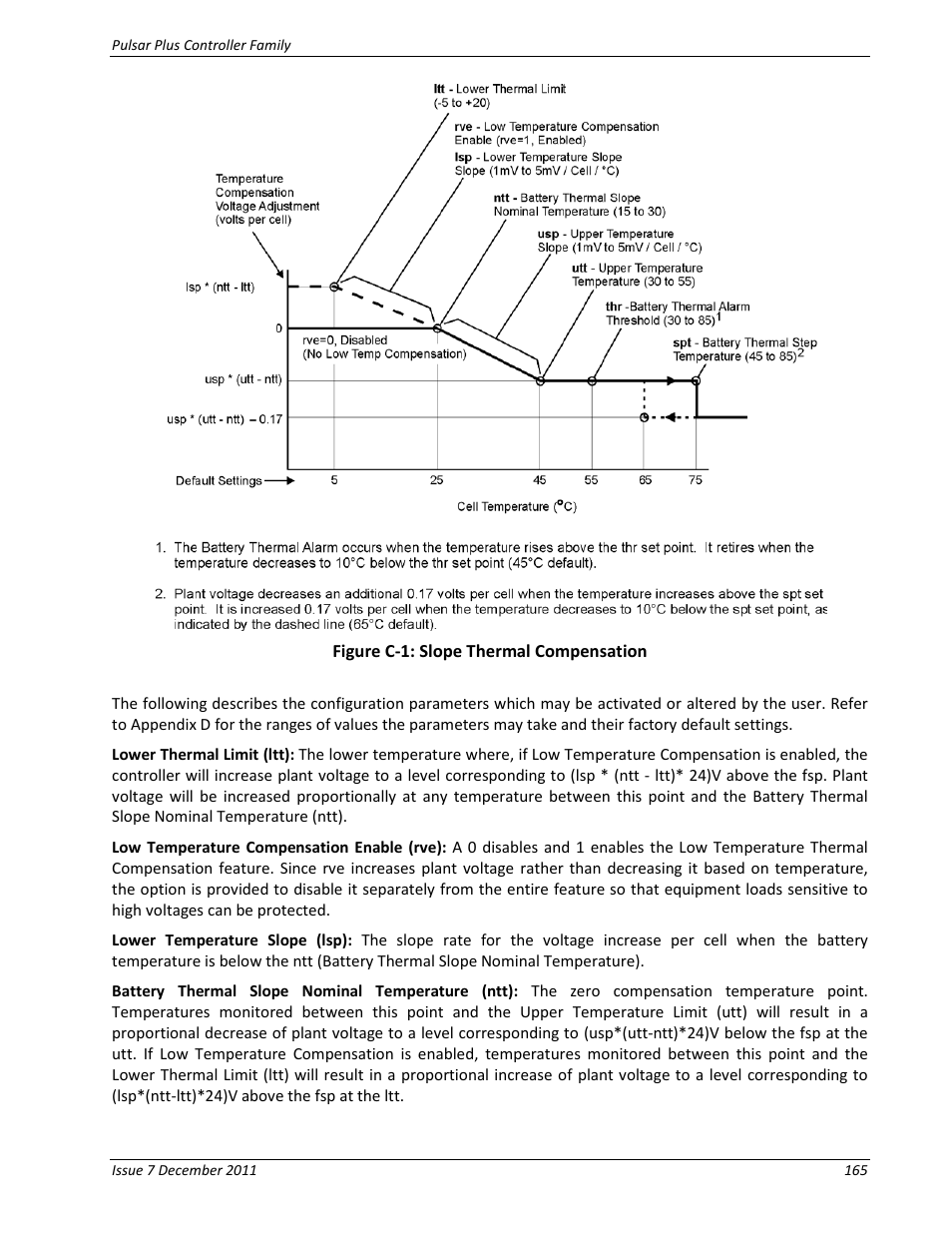 Pulsar Plus Controller Family

ltt - Lower Thermal Limit (-5 to +20)

rve - Low Temperature Compensation Enable (rve=1, Enabled)

lsp - Lower Temperature Slope Slope (1mV to 5mV / Cell / °C)

ntt - Battery Thermal Slope Nominal Temperature (15 to 30)

usp - Upper Temperature Slope (1mV to 5mV / Cell / °C)

utt - Upper Temperature Temperature (30 to 55)

thr -Battery Thermal Alarm Threshold (30 to 85)$^1$

spt - Battery Thermal Step Temperature (45 to 85)$^2$

Temperature Compensation Voltage Adjustment (volts per cell)

lsp * (ntt - ltt)

0

rve=0, Disabled (No Low Temp Compensation)

usp * (utt - ntt)

usp * (utt - ntt) – 0.17

Default Settings

5 25 45 55 65 75

Cell Temperature (°C)

1. The Battery Thermal Alarm occurs when the temperature rises above the thr set point. It retires when the temperature decreases to 10°C below the thr set point (45°C default).

2. Plant voltage decreases an additional 0.17 volts per cell when the temperature increases above the spt set point. It is increased 0.17 volts per cell when the temperature decreases to 10°C below the spt set point, as indicated by the dashed line (65°C default).

Figure C-1: Slope Thermal Compensation

The following describes the configuration parameters which may be activated or altered by the user. Refer to Appendix D for the ranges of values the parameters may take and their factory default settings.

Lower Thermal Limit (ltt): The lower temperature where, if Low Temperature Compensation is enabled, the controller will increase plant voltage to a level corresponding to (lsp * (ntt - ltt)* 24)V above the fsp. Plant voltage will be increased proportionally at any temperature between this point and the Battery Thermal Slope Nominal Temperature (ntt).

Low Temperature Compensation Enable (rve): A 0 disables and 1 enables the Low Temperature Thermal Compensation feature. Since rve increases plant voltage rather than decreasing it based on temperature, the option is provided to disable it separately from the entire feature so that equipment loads sensitive to high voltages can be protected.

Lower Temperature Slope (lsp): The slope rate for the voltage increase per cell when the battery temperature is below the ntt (Battery Thermal Slope Nominal Temperature).

Battery Thermal Slope Nominal Temperature (ntt): The zero compensation temperature point. Temperatures monitored between this point and the Upper Temperature Limit (utt) will result in a proportional decrease of plant voltage to a level corresponding to (usp*(utt-ntt)*24)V below the fsp at the utt. If Low Temperature Compensation is enabled, temperatures monitored between this point and the Lower Thermal Limit (ltt) will result in a proportional increase of plant voltage to a level corresponding to (lsp*(ntt-ltt)*24)V above the fsp at the ltt.

Issue 7 December 2011

165